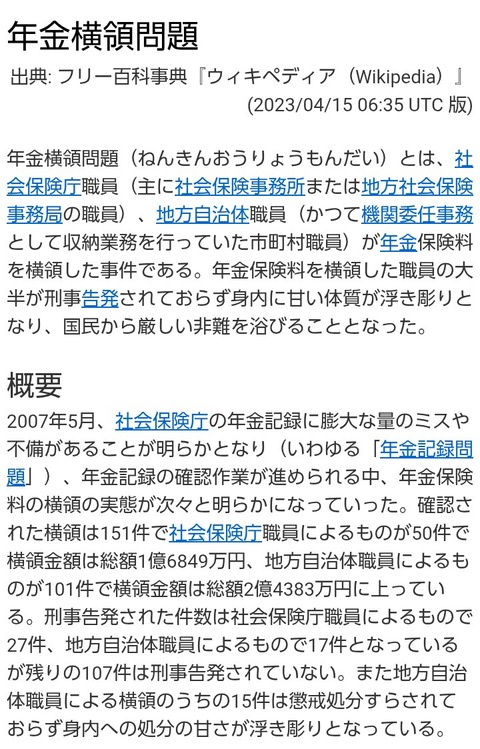 年金横領問題

出典: フリー百科事典『ウィキペディア（Wikipedia）』
(2023/04/15 06:35 UTC 版)

年金横領問題（ねんきんおうりょうもんだい）とは、社会保険庁職員（主に社会保険事務所または地方社会保険事務局の職員）、地方自治体職員（かつて機関委任事務として収納業務を行っていた市町村職員）が年金保険料を横領した事件である。年金保険料を横領した職員の大半が刑事告発されておらず身内に甘い体質が浮き彫りとなり、国民から厳しい非難を浴びることとなった。

概要

2007年5月、社会保険庁の年金記録に膨大な量のミスや不備があることが明らかとなり（いわゆる「年金記録問題」）、年金記録の確認作業が進められる中、年金保険料の横領の実態が次々と明らかになっていった。確認された横領は151件で社会保険庁職員によるものが50件で横領金額は総額1億6849万円、地方自治体職員によるものが101件で横領金額は総額2億4383万円に上っている。刑事告発された件数は社会保険庁職員によるもので27件、地方自治体職員によるもので17件となっているが残りの107件は刑事告発されていない。また地方自治体職員による横領のうちの15件は懲戒処分すらされておらず身内への処分の甘さが浮き彫りとなっている。